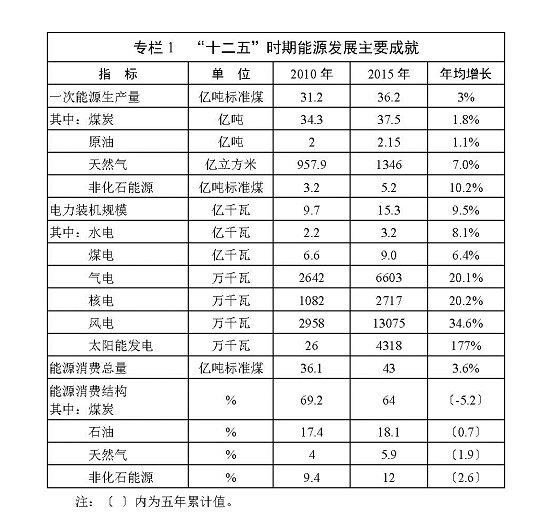 专栏 1 “十二五”时期能源发展主要成就

| 指　标 | 单　位 | 2010 年 | 2015 年 | 年均增长 |
|---|---|---|---|---|
| 一次能源生产量 | 亿吨标准煤 | 31.2 | 36.2 | 3% |
| 其中：煤炭 | 亿吨 | 34.3 | 37.5 | 1.8% |
| 原油 | 亿吨 | 2 | 2.15 | 1.1% |
| 天然气 | 亿立方米 | 957.9 | 1346 | 7.0% |
| 非化石能源 | 亿吨标准煤 | 3.2 | 5.2 | 10.2% |
| 电力装机规模 | 亿千瓦 | 9.7 | 15.3 | 9.5% |
| 其中：水电 | 亿千瓦 | 2.2 | 3.2 | 8.1% |
| 煤电 | 亿千瓦 | 6.6 | 9.0 | 6.4% |
| 气电 | 万千瓦 | 2642 | 6603 | 20.1% |
| 核电 | 万千瓦 | 1082 | 2717 | 20.2% |
| 风电 | 万千瓦 | 2958 | 13075 | 34.6% |
| 太阳能发电 | 万千瓦 | 26 | 4318 | 177% |
| 能源消费总量 | 亿吨标准煤 | 36.1 | 43 | 3.6% |
| 能源消费结构 其中：煤炭 | % | 69.2 | 64 | 〔-5.2〕 |
| 石油 | % | 17.4 | 18.1 | 〔0.7〕 |
| 天然气 | % | 4 | 5.9 | 〔1.9〕 |
| 非化石能源 | % | 9.4 | 12 | 〔2.6〕 |

注：〔 〕内为五年累计值。